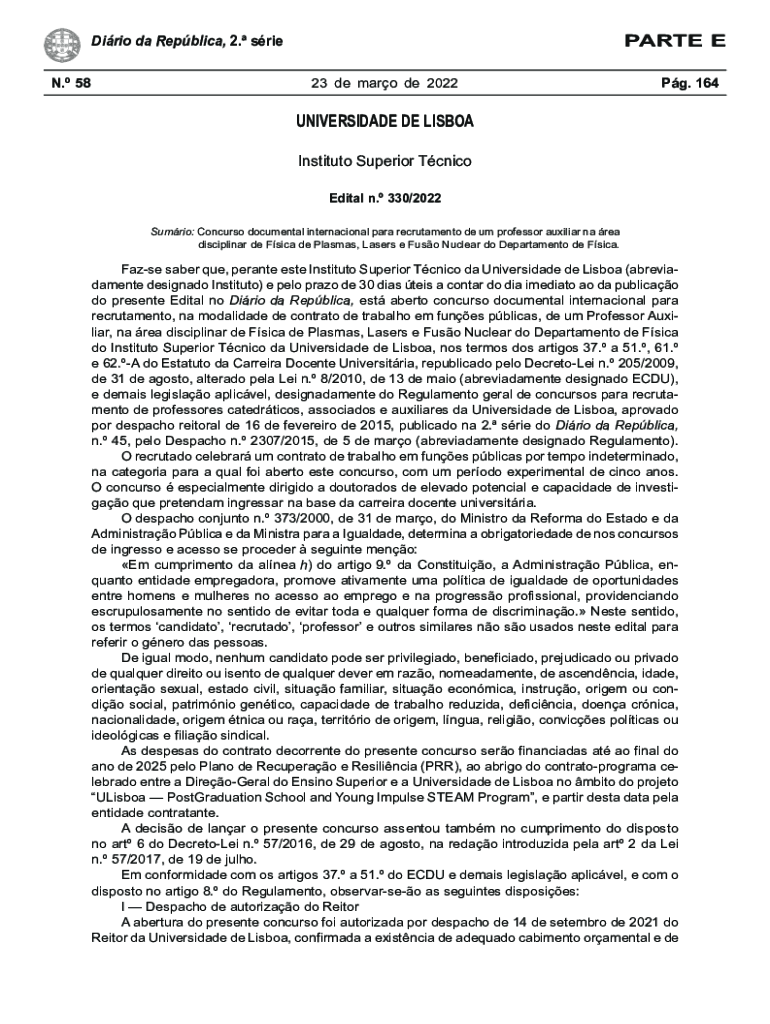 Diário da República, 2.ª série

PARTE E

N.º 58

23 de março de 2022

Pág. 164

UNIVERSIDADE DE LISBOA

Instituto Superior Técnico

Edital n.º 330/2022

Sumário: Concurso documental internacional para recrutamento de um professor auxiliar na área disciplinar de Física de Plasmas, Lasers e Fusão Nuclear do Departamento de Física.

Faz-se saber que, perante este Instituto Superior Técnico da Universidade de Lisboa (abreviadamente designado Instituto) e pelo prazo de 30 dias úteis a contar do dia imediato ao da publicação do presente Edital no Diário da República, está aberto concurso documental internacional para recrutamento, na modalidade de contrato de trabalho em funções públicas, de um Professor Auxiliar, na área disciplinar de Física de Plasmas, Lasers e Fusão Nuclear do Departamento de Física do Instituto Superior Técnico da Universidade de Lisboa, nos termos dos artigos 37.º a 51.º, 61.º e 62.º-A do Estatuto da Carreira Docente Universitária, republicado pelo Decreto-Lei n.º 205/2009, de 31 de agosto, alterado pela Lei n.º 8/2010, de 13 de maio (abreviadamente designado ECDU), e demais legislação aplicável, designadamente do Regulamento geral de concursos para recrutamento de professores catedráticos, associados e auxiliares da Universidade de Lisboa, aprovado por despacho reitoral de 16 de fevereiro de 2015, publicado na 2.ª série do Diário da República, n.º 45, pelo Despacho n.º 2307/2015, de 5 de março (abreviadamente designado Regulamento).

O recrutado celebrará um contrato de trabalho em funções públicas por tempo indeterminado, na categoria para a qual foi aberto este concurso, com um período experimental de cinco anos. O concurso é especialmente dirigido a doutorados de elevado potencial e capacidade de investigação que pretendam ingressar na base da carreira docente universitária.

O despacho conjunto n.º 373/2000, de 31 de março, do Ministro da Reforma do Estado e da Administração Pública e da Ministra para a Igualdade, determina a obrigatoriedade de nos concursos de ingresso e acesso se proceder à seguinte menção:

«Em cumprimento da alínea h) do artigo 9.º da Constituição, a Administração Pública, enquanto entidade empregadora, promove ativamente uma política de igualdade de oportunidades entre homens e mulheres no acesso ao emprego e na progressão profissional, providenciando escrupulosamente no sentido de evitar toda e qualquer forma de discriminação.» Neste sentido, os termos 'candidato', 'recrutado', 'professor' e outros similares não são usados neste edital para referir o género das pessoas.

De igual modo, nenhum candidato pode ser privilegiado, beneficiado, prejudicado ou privado de qualquer direito ou isento de qualquer dever em razão, nomeadamente, de ascendência, idade, orientação sexual, estado civil, situação familiar, situação económica, instrução, origem ou condição social, património genético, capacidade de trabalho reduzida, deficiência, doença crónica, nacionalidade, origem étnica ou raça, território de origem, língua, religião, convicções políticas ou ideológicas e filiação sindical.

As despesas do contrato decorrente do presente concurso serão financiadas até ao final do ano de 2025 pelo Plano de Recuperação e Resiliência (PRR), ao abrigo do contrato-programa celebrado entre a Direção-Geral do Ensino Superior e a Universidade de Lisboa no âmbito do projeto "ULisboa — PostGraduation School and Young Impulse STEAM Program", e partir desta data pela entidade contratante.

A decisão de lançar o presente concurso assentou também no cumprimento do disposto no artº 6 do Decreto-Lei n.º 57/2016, de 29 de agosto, na redação introduzida pela artº 2 da Lei n.º 57/2017, de 19 de julho.

Em conformidade com os artigos 37.º a 51.º do ECDU e demais legislação aplicável, e com o disposto no artigo 8.º do Regulamento, observar-se-ão as seguintes disposições:

I — Despacho de autorização do Reitor

A abertura do presente concurso foi autorizada por despacho de 14 de setembro de 2021 do Reitor da Universidade de Lisboa, confirmada a existência de adequado cabimento orçamental e de